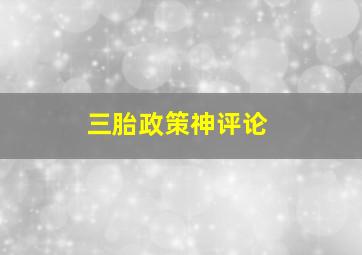 三胎政策神评论